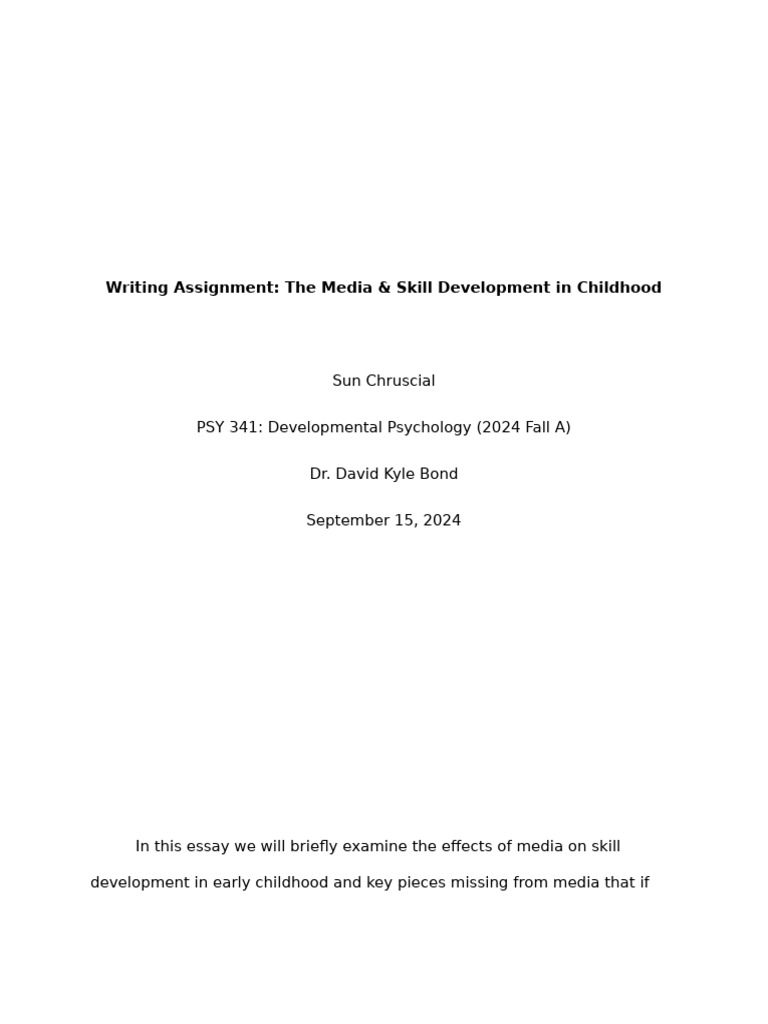 **Writing Assignment: The Media & Skill Development in Childhood**

Sun Chruscial

PSY 341: Developmental Psychology (2024 Fall A)

Dr. David Kyle Bond

September 15, 2024

In this essay we will briefly examine the effects of media on skill development in early childhood and key pieces missing from media that if